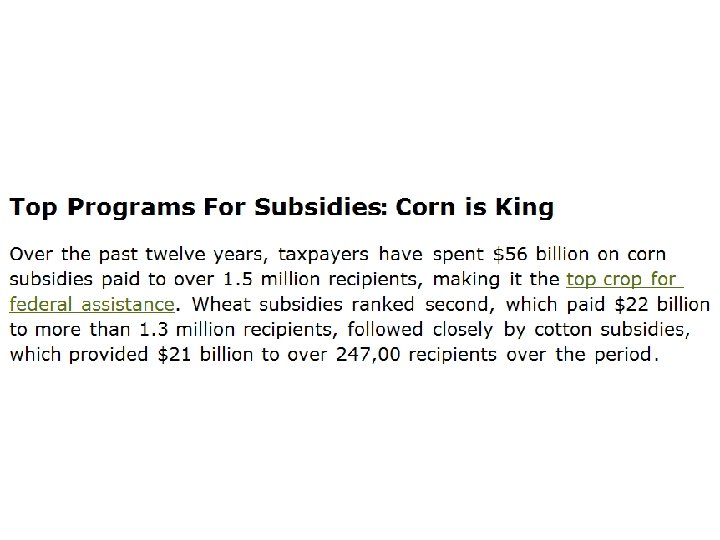 Top Programs For Subsidies: Corn is King

Over the past twelve years, taxpayers have spent \$56 billion on corn subsidies paid to over 1.5 million recipients, making it the top crop for federal assistance. Wheat subsidies ranked second, which paid \$22 billion to more than 1.3 million recipients, followed closely by cotton subsidies, which provided \$21 billion to over 247,00 recipients over the period.